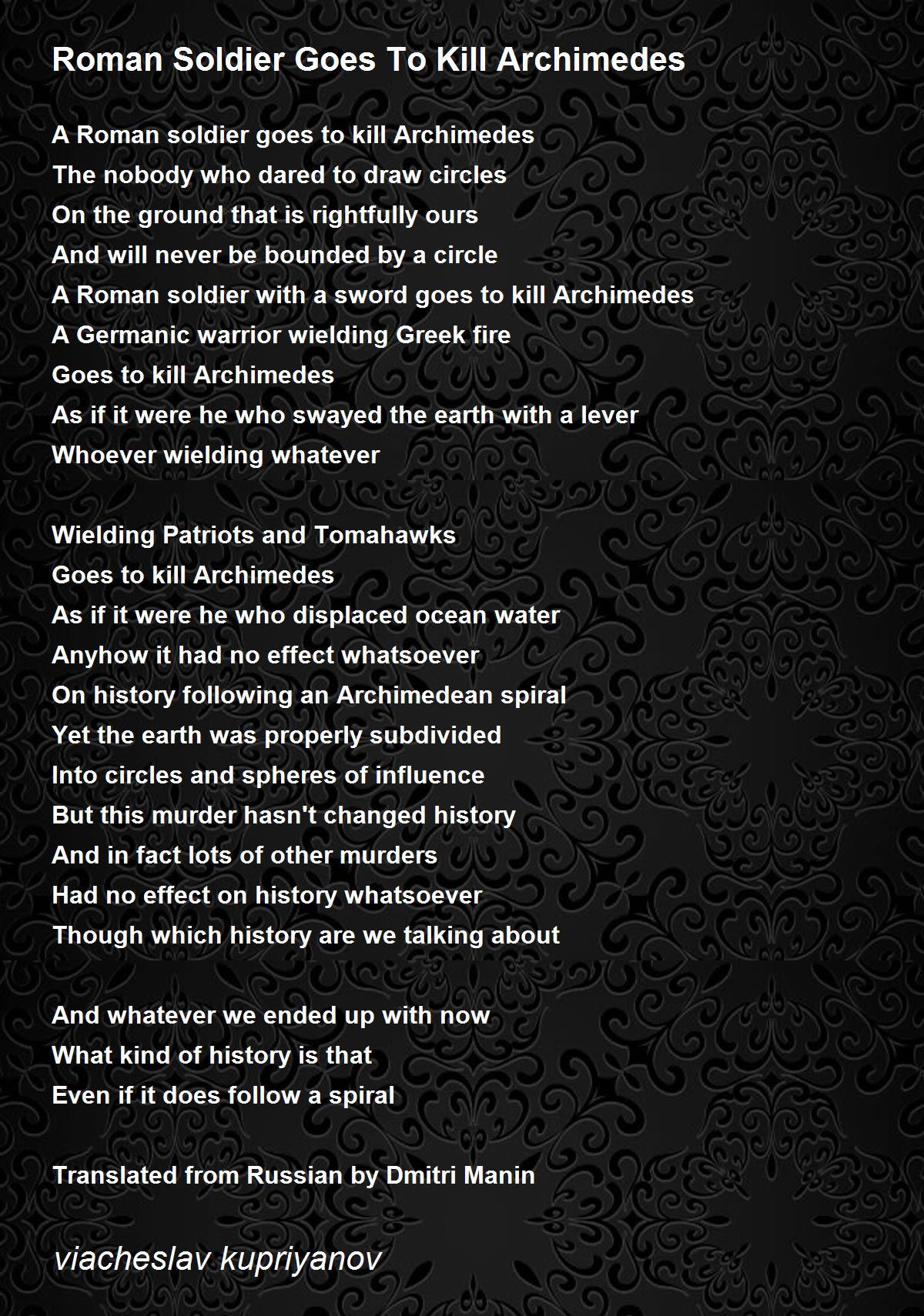 Roman Soldier Goes To Kill Archimedes

A Roman soldier goes to kill Archimedes
The nobody who dared to draw circles
On the ground that is rightfully ours
And will never be bounded by a circle
A Roman soldier with a sword goes to kill Archimedes
A Germanic warrior wielding Greek fire
Goes to kill Archimedes
As if it were he who swayed the earth with a lever
Whoever wielding whatever

Wielding Patriots and Tomahawks
Goes to kill Archimedes
As if it were he who displaced ocean water
Anyhow it had no effect whatsoever
On history following an Archimedean spiral
Yet the earth was properly subdivided
Into circles and spheres of influence
But this murder hasn't changed history
And in fact lots of other murders
Had no effect on history whatsoever
Though which history are we talking about

And whatever we ended up with now
What kind of history is that
Even if it does follow a spiral

Translated from Russian by Dmitri Manin

viacheslav kupriyanov